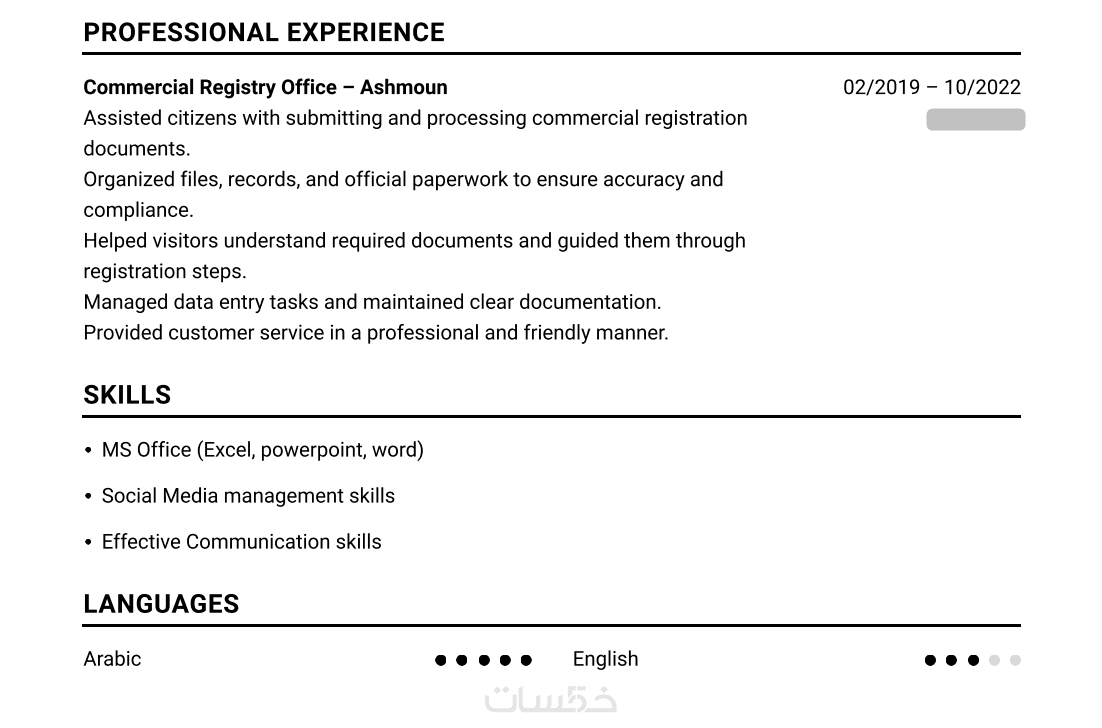 PROFESSIONAL EXPERIENCE

Commercial Registry Office – Ashmoun

02/2019 – 10/2022

Assisted citizens with submitting and processing commercial registration documents.
Organized files, records, and official paperwork to ensure accuracy and compliance.
Helped visitors understand required documents and guided them through registration steps.
Managed data entry tasks and maintained clear documentation.
Provided customer service in a professional and friendly manner.

SKILLS

• MS Office (Excel, powerpoint, word)

• Social Media management skills

• Effective Communication skills

LANGUAGES

Arabic

English

خمسات